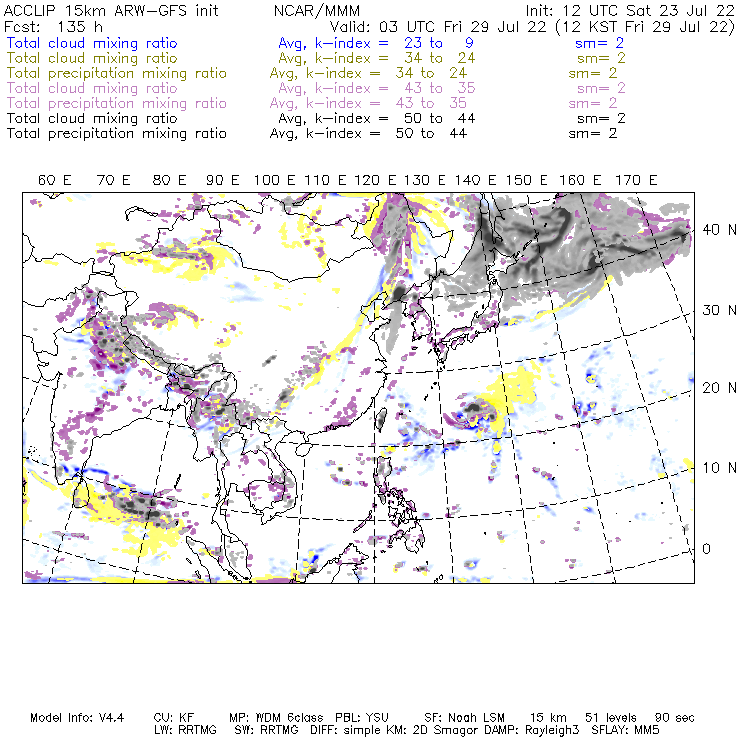 ACCLIP 15km ARW-GFS init NCAR/MMM Init: 12 UTC Sat 23 Jul 22
Fcst: 135 h Valid: 03 UTC Fri 29 Jul 22 (12 KST Fri 29 Jul 22)
Total cloud mixing ratio Avg, k-index = 23 to 9 sm= 2
Total cloud mixing ratio Avg, k-index = 34 to 24 sm= 2
Total precipitation mixing ratio Avg, k-index = 34 to 24 sm= 2
Total cloud mixing ratio Avg, k-index = 43 to 35 sm= 2
Total precipitation mixing ratio Avg, k-index = 43 to 35 sm= 2
Total cloud mixing ratio Avg, k-index = 50 to 44 sm= 2
Total precipitation mixing ratio Avg, k-index = 50 to 44 sm= 2

60 E 70 E 80 E 90 E 100 E 110 E 120 E 130 E 140 E 150 E 160 E 170 E

40 N
30 N
20 N
10 N
0

Model Info: V4.4 CU: KF MP: WDM 6class PBL: YSU SF: Noah LSM 15 km 51 levels 90 sec
LW: RRTMG SW: RRTMG DIFF: simple KM: 2D Smagor DAMP: Rayleigh3 SFLAY: MM5